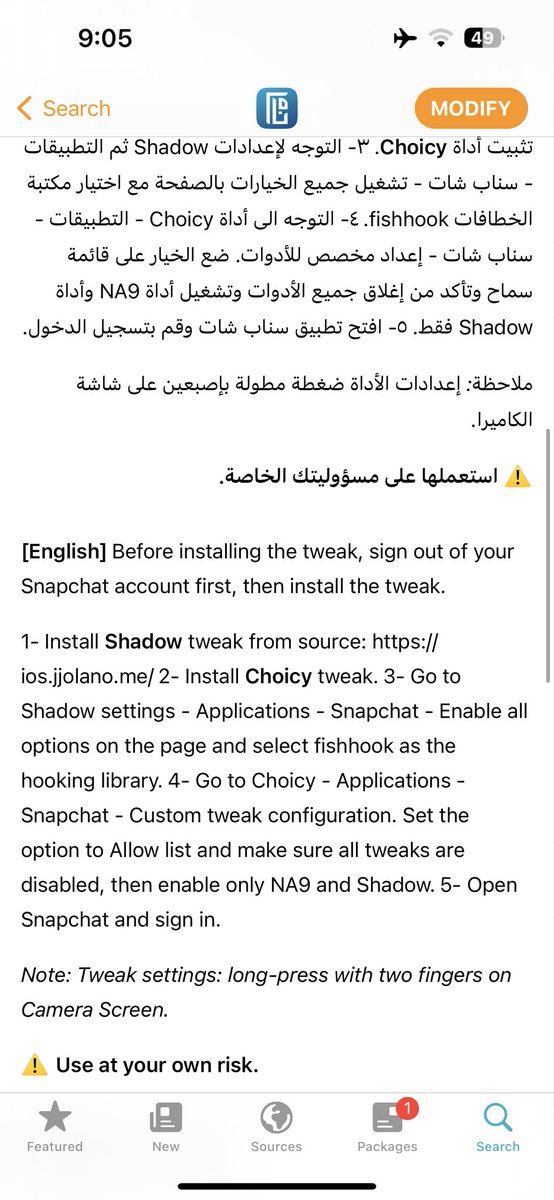 9:05

49

Search

MODIFY

تثبيت أداة Choicy. ٣- التوجه لإعدادات Shadow ثم التطبيقات - سناب شات - تشغيل جميع الخيارات بالصفحة مع اختيار مكتبة الخطافات fishhook. ٤- التوجه الى أداة Choicy - التطبيقات - سناب شات - إعداد مخصص للأدوات. ضع الخيار على قائمة سماح وتأكد من إغلاق جميع الأدوات وتشغيل أداة NA9 وأداة Shadow فقط. ٥- افتح تطبيق سناب شات وقم بتسجيل الدخول.

ملاحظة: إعدادات الأداة ضغطة مطولة بإصبعين على شاشة الكاميرا.

⚠️ استعملها على مسؤوليتك الخاصة.

[English] Before installing the tweak, sign out of your Snapchat account first, then install the tweak.

1- Install Shadow tweak from source: https://ios.jjolano.me/ 2- Install Choicy tweak. 3- Go to Shadow settings - Applications - Snapchat - Enable all options on the page and select fishhook as the hooking library. 4- Go to Choicy - Applications - Snapchat - Custom tweak configuration. Set the option to Allow list and make sure all tweaks are disabled, then enable only NA9 and Shadow. 5- Open Snapchat and sign in.

Note: Tweak settings: long-press with two fingers on Camera Screen.

⚠️ Use at your own risk.

Featured New Sources 1 Packages Search